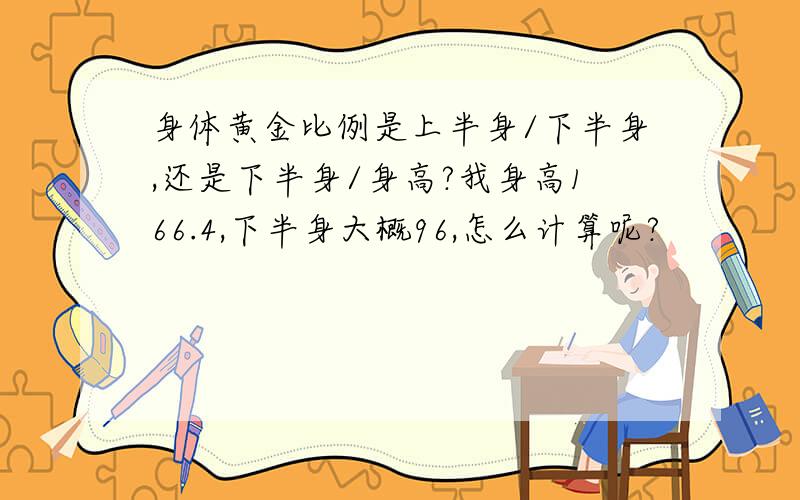 身体黄金比例是上半身/下半身,还是下半身/身高?我身高166.4,下半身大概96,怎么计算呢?